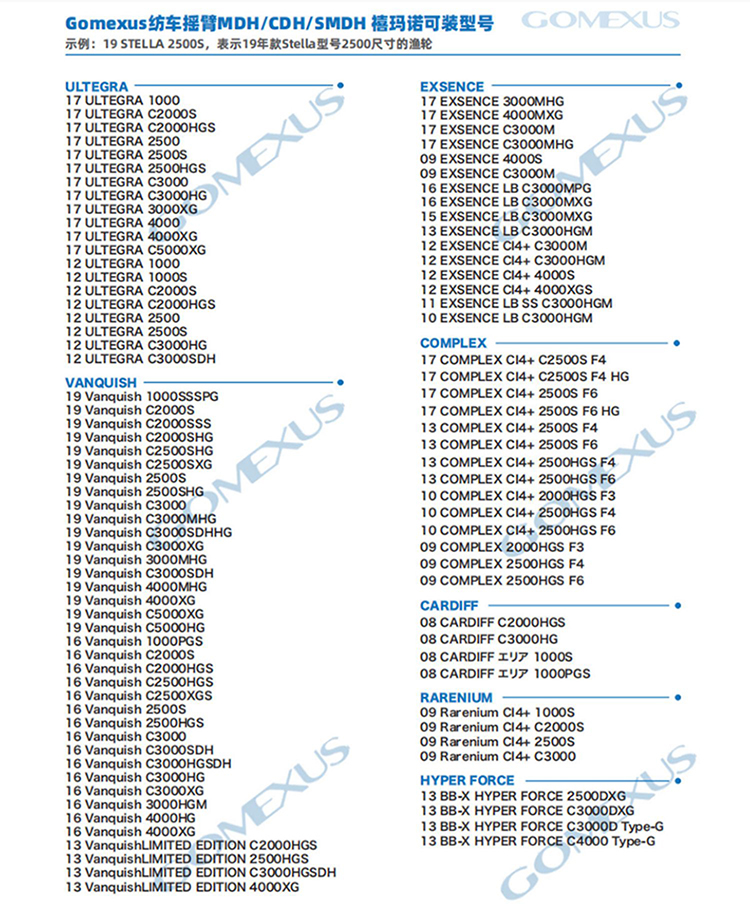 Gomexus纺车摇臂MDH/CDH/SMDH 禧玛诺可装型号
GOMEXUS
示例：19 STELLA 2500S，表示19年款Stella型号2500尺寸的渔轮

ULTEGRA
17 ULTEGRA 1000
17 ULTEGRA C2000S
17 ULTEGRA C2000HGS
17 ULTEGRA 2500
17 ULTEGRA 2500S
17 ULTEGRA 2500HGS
17 ULTEGRA C3000
17 ULTEGRA C3000HG
17 ULTEGRA 3000XG
17 ULTEGRA 4000
17 ULTEGRA 4000XG
17 ULTEGRA C5000XG
12 ULTEGRA 1000
12 ULTEGRA 1000S
12 ULTEGRA C2000S
12 ULTEGRA C2000HGS
12 ULTEGRA 2500
12 ULTEGRA 2500S
12 ULTEGRA C3000HG
12 ULTEGRA C3000SDH

VANQUISH
19 Vanquish 1000SSSPG
19 Vanquish C2000S
19 Vanquish C2000SSS
19 Vanquish C2000SHG
19 Vanquish C2500SHG
19 Vanquish C2500SXG
19 Vanquish 2500S
19 Vanquish 2500SHG
19 Vanquish C3000
19 Vanquish C3000MHG
19 Vanquish C3000SDHHG
19 Vanquish C3000XG
19 Vanquish 3000MHG
19 Vanquish C3000SDH
19 Vanquish 4000MHG
19 Vanquish 4000XG
19 Vanquish C5000XG
19 Vanquish C5000HG
16 Vanquish 1000PGS
16 Vanquish C2000S
16 Vanquish C2000HGS
16 Vanquish C2500HGS
16 Vanquish C2500XGS
16 Vanquish 2500S
16 Vanquish 2500HGS
16 Vanquish C3000
16 Vanquish C3000SDH
16 Vanquish C3000HGSDH
16 Vanquish C3000HG
16 Vanquish C3000XG
16 Vanquish 3000HGM
16 Vanquish 4000HG
16 Vanquish 4000XG
13 VanquishLIMITED EDITION C2000HGS
13 VanquishLIMITED EDITION 2500HGS
13 VanquishLIMITED EDITION C3000HGSDH
13 VanquishLIMITED EDITION 4000XG

EXSENCE
17 EXSENCE 3000MHG
17 EXSENCE 4000MXG
17 EXSENCE C3000M
17 EXSENCE C3000MHG
09 EXSENCE 4000S
09 EXSENCE C3000M
16 EXSENCE LB C3000MPG
16 EXSENCE LB C3000MXG
15 EXSENCE LB C3000MXG
13 EXSENCE LB C3000HGM
12 EXSENCE CI4+ C3000M
12 EXSENCE CI4+ C3000HGM
12 EXSENCE CI4+ 4000S
12 EXSENCE CI4+ 4000XGS
11 EXSENCE LB SS C3000HGM
10 EXSENCE LB C3000HGM

COMPLEX
17 COMPLEX CI4+ C2500S F4
17 COMPLEX CI4+ C2500S F4 HG
17 COMPLEX CI4+ 2500S F6
17 COMPLEX CI4+ 2500S F6 HG
13 COMPLEX CI4+ 2500S F4
13 COMPLEX CI4+ 2500S F6
13 COMPLEX CI4+ 2500HGS F4
13 COMPLEX CI4+ 2500HGS F6
10 COMPLEX CI4+ 2000HGS F3
10 COMPLEX CI4+ 2500HGS F4
10 COMPLEX CI4+ 2500HGS F6
09 COMPLEX 2000HGS F3
09 COMPLEX 2500HGS F4
09 COMPLEX 2500HGS F6

CARDIFF
08 CARDIFF C2000HGS
08 CARDIFF C3000HG
08 CARDIFF エリア 1000S
08 CARDIFF エリア 1000PGS

RARENIUM
09 Rarenium CI4+ 1000S
09 Rarenium CI4+ C2000S
09 Rarenium CI4+ 2500S
09 Rarenium CI4+ C3000

HYPER FORCE
13 BB-X HYPER FORCE 2500DXG
13 BB-X HYPER FORCE C3000DXG
13 BB-X HYPER FORCE C3000D Type-G
13 BB-X HYPER FORCE C4000 Type-G